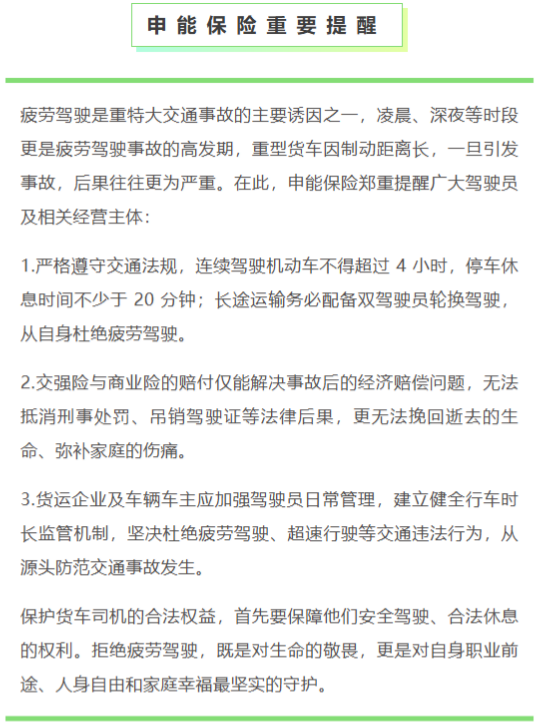 申能保险重要提醒

疲劳驾驶是重特大交通事故的主要诱因之一，凌晨、深夜等时段更是疲劳驾驶事故的高发期，重型货车因制动距离长，一旦引发事故，后果往往更为严重。在此，申能保险郑重提醒广大驾驶员及相关经营主体：

1.严格遵守交通法规，连续驾驶机动车不得超过 4 小时，停车休息时间不少于 20 分钟；长途运输务必配备双驾驶员轮换驾驶，从自身杜绝疲劳驾驶。

2.交强险与商业险的赔付仅能解决事故后的经济赔偿问题，无法抵消刑事处罚、吊销驾驶证等法律后果，更无法挽回逝去的生命、弥补家庭的伤痛。

3.货运企业及车辆车主应加强驾驶员日常管理，建立健全行车时长监管机制，坚决杜绝疲劳驾驶、超速行驶等交通违法行为，从源头防范交通事故发生。

保护货车司机的合法权益，首先要保障他们安全驾驶、合法休息的权利。拒绝疲劳驾驶，既是对生命的敬畏，更是对自身职业前途、人身自由和家庭幸福最坚实的守护。